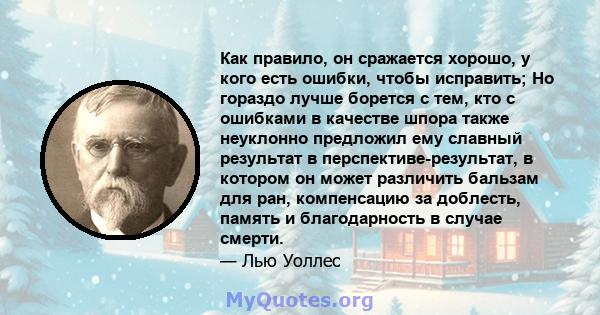 Как правило, он сражается хорошо, у кого есть ошибки, чтобы исправить; Но гораздо лучше борется с тем, кто с ошибками в качестве шпора также неуклонно предложил ему славный результат в перспективе-результат, в котором он может различить бальзам для ран, компенсацию за доблесть, память и благодарность в случае смерти.
— Лью Уоллес

MyQuotes.org